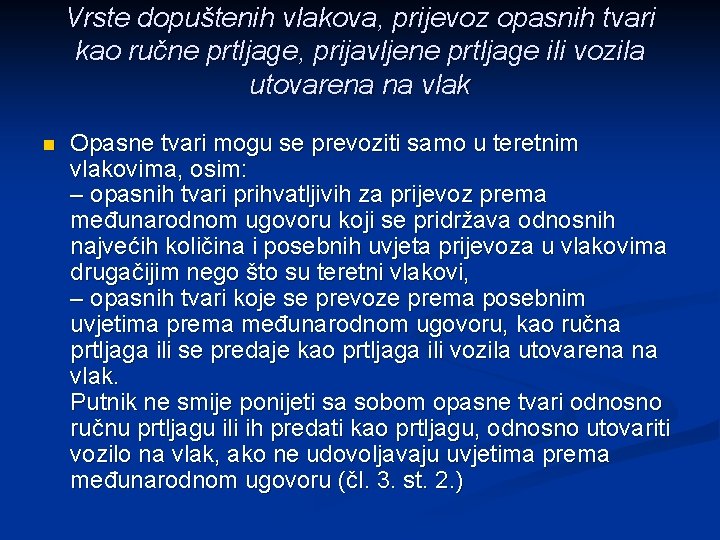 Vrste dopuštenih vlakova, prijevoz opasnih tvari kao ručne prtljage, prijavljene prtljage ili vozila utovarena na vlak

• Opasne tvari mogu se prevoziti samo u teretnim vlakovima, osim:
– opasnih tvari prihvatljivih za prijevoz prema međunarodnom ugovoru koji se pridržava odnosnih najvećih količina i posebnih uvjeta prijevoza u vlakovima drugačijim nego što su teretni vlakovi,
– opasnih tvari koje se prevoze prema posebnim uvjetima prema međunarodnom ugovoru, kao ručna prtljaga ili se predaje kao prtljaga ili vozila utovarena na vlak.
Putnik ne smije ponijeti sa sobom opasne tvari odnosno ručnu prtljagu ili ih predati kao prtljagu, odnosno utovariti vozilo na vlak, ako ne udovoljavaju uvjetima prema međunarodnom ugovoru (čl. 3. st. 2.)